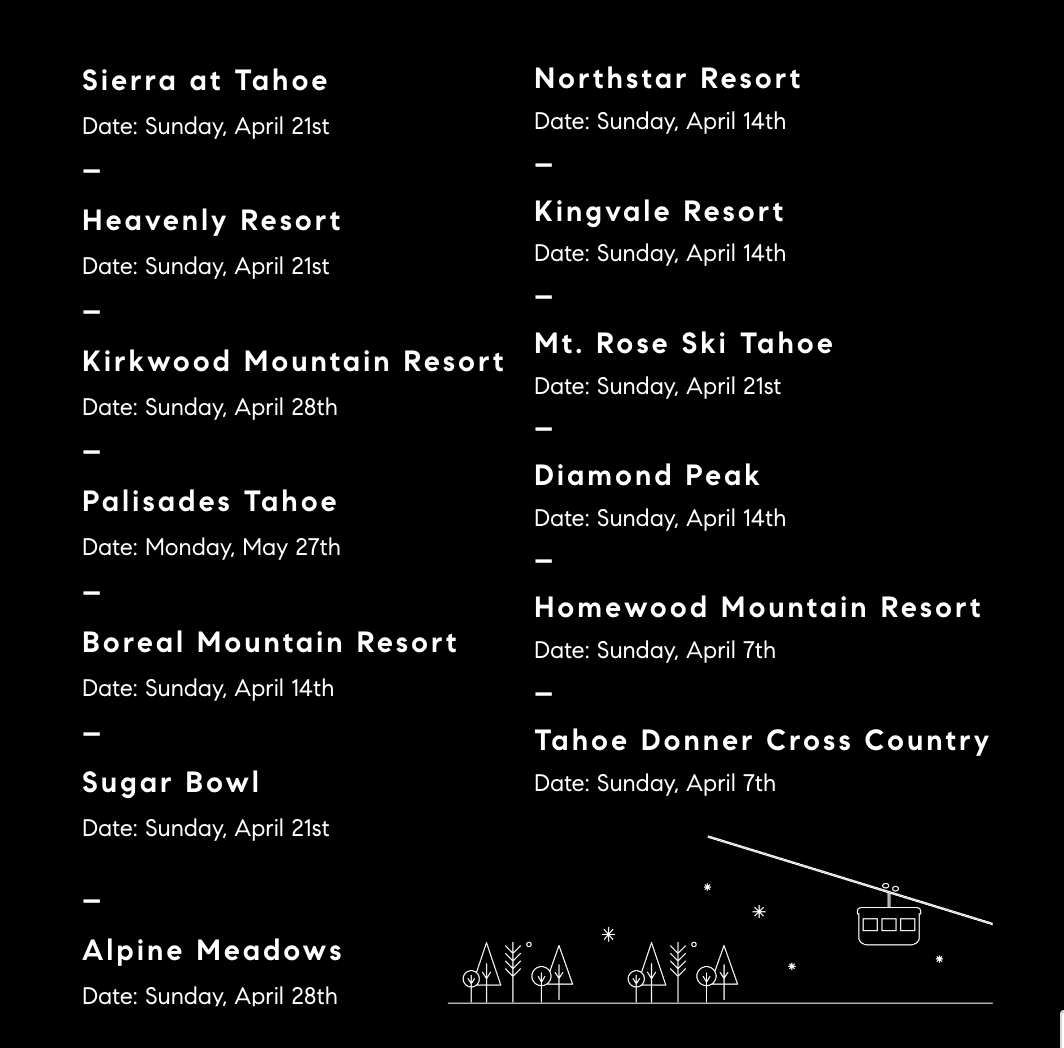 Sierra at Tahoe
Date: Sunday, April 21st
–
Heavenly Resort
Date: Sunday, April 21st
–
Kirkwood Mountain Resort
Date: Sunday, April 28th
–
Palisades Tahoe
Date: Monday, May 27th
–
Boreal Mountain Resort
Date: Sunday, April 14th
–
Sugar Bowl
Date: Sunday, April 21st

–
Alpine Meadows
Date: Sunday, April 28th

Northstar Resort
Date: Sunday, April 14th
–
Kingvale Resort
Date: Sunday, April 14th
–
Mt. Rose Ski Tahoe
Date: Sunday, April 21st
–
Diamond Peak
Date: Sunday, April 14th
–
Homewood Mountain Resort
Date: Sunday, April 7th
–
Tahoe Donner Cross Country
Date: Sunday, April 7th